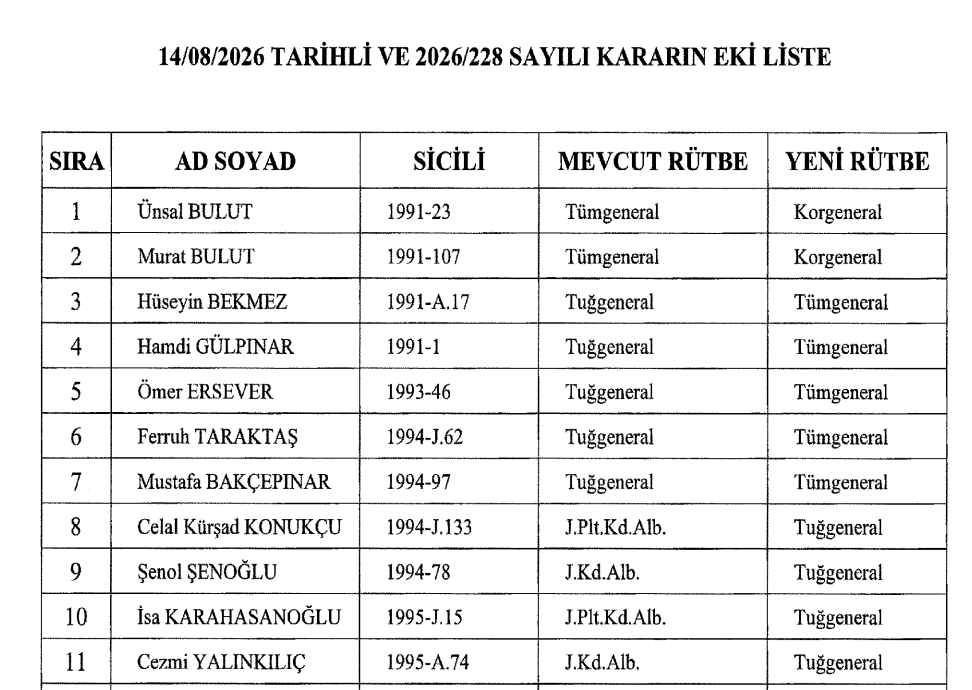 14/08/2026 TARİHLİ VE 2026/228 SAYILI KARARIN EKİ LİSTE

| SIRA | AD SOYAD | SİCİLİ | MEVCUT RÜTBE | YENİ RÜTBE |
|---|---|---|---|---|
| 1 | Ünsal BULUT | 1991-23 | Tümgeneral | Korgeneral |
| 2 | Murat BULUT | 1991-107 | Tümgeneral | Korgeneral |
| 3 | Hüseyin BEKMEZ | 1991-A.17 | Tuğgeneral | Tümgeneral |
| 4 | Hamdi GÜLPINAR | 1991-1 | Tuğgeneral | Tümgeneral |
| 5 | Ömer ERSEVER | 1993-46 | Tuğgeneral | Tümgeneral |
| 6 | Ferruh TARAKTAŞ | 1994-J.62 | Tuğgeneral | Tümgeneral |
| 7 | Mustafa BAKÇEPINAR | 1994-97 | Tuğgeneral | Tümgeneral |
| 8 | Celal Kürşad KONUKÇU | 1994-J.133 | J.Plt.Kd.Alb. | Tuğgeneral |
| 9 | Şenol ŞENOĞLU | 1994-78 | J.Kd.Alb. | Tuğgeneral |
| 10 | İsa KARAHASANOĞLU | 1995-J.15 | J.Plt.Kd.Alb. | Tuğgeneral |
| 11 | Cezmi YALINKILIÇ | 1995-A.74 | J.Kd.Alb. | Tuğgeneral |